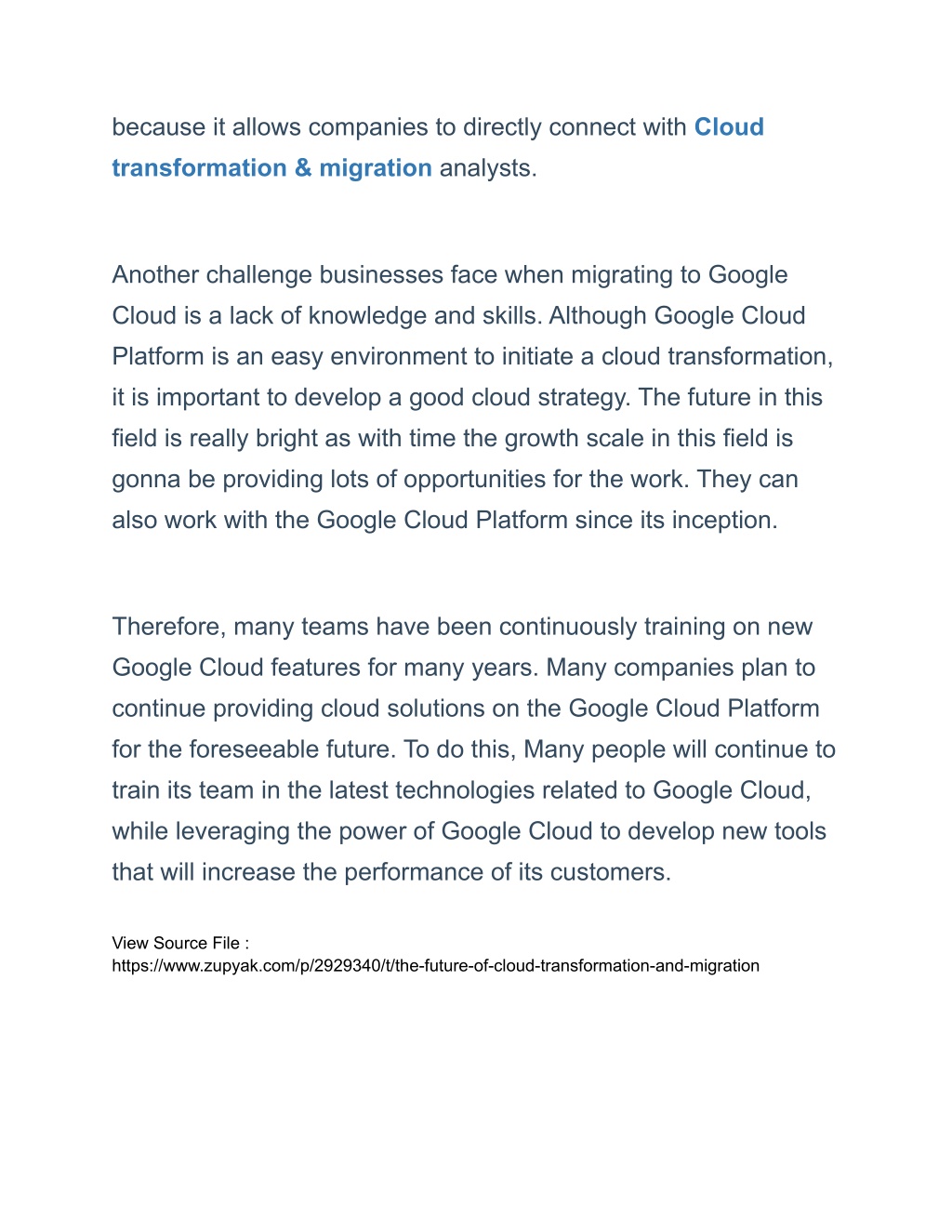 because it allows companies to directly connect with Cloud transformation & migration analysts.

Another challenge businesses face when migrating to Google Cloud is a lack of knowledge and skills. Although Google Cloud Platform is an easy environment to initiate a cloud transformation, it is important to develop a good cloud strategy. The future in this field is really bright as with time the growth scale in this field is gonna be providing lots of opportunities for the work. They can also work with the Google Cloud Platform since its inception.

Therefore, many teams have been continuously training on new Google Cloud features for many years. Many companies plan to continue providing cloud solutions on the Google Cloud Platform for the foreseeable future. To do this, Many people will continue to train its team in the latest technologies related to Google Cloud, while leveraging the power of Google Cloud to develop new tools that will increase the performance of its customers.

View Source File :
https://www.zupyak.com/p/2929340/t/the-future-of-cloud-transformation-and-migration